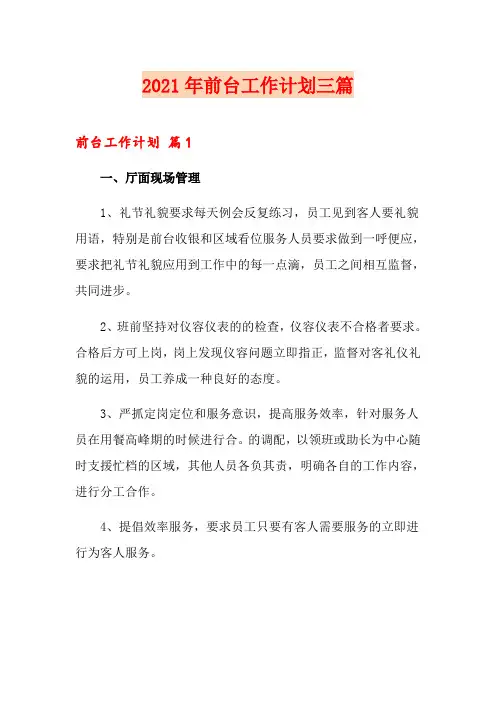 2021年前台工作计划三篇

前台工作计划 篇1

一、厅面现场管理

1、礼节礼貌要求每天例会反复练习，员工见到客人要礼貌用语，特别是前台收银和区域看位服务人员要求做到一呼便应，要求把礼节礼貌应用到工作中的每一点滴，员工之间相互监督，共同进步。

2、班前坚持对仪容仪表的的检查，仪容仪表不合格者要求。合格后方可上岗，岗上发现仪容问题立即指正，监督对客礼仪礼貌的运用，员工养成一种良好的态度。

3、严抓定岗定位和服务意识，提高服务效率，针对服务人员在用餐高峰期的时候进行合。的调配，以领班或助长为中心随时支援忙档的区域，其他人员各负其责，明确各自的工作内容，进行分工合作。

4、提倡效率服务，要求员工只要有客人需要服务的立即进行为客人服务。